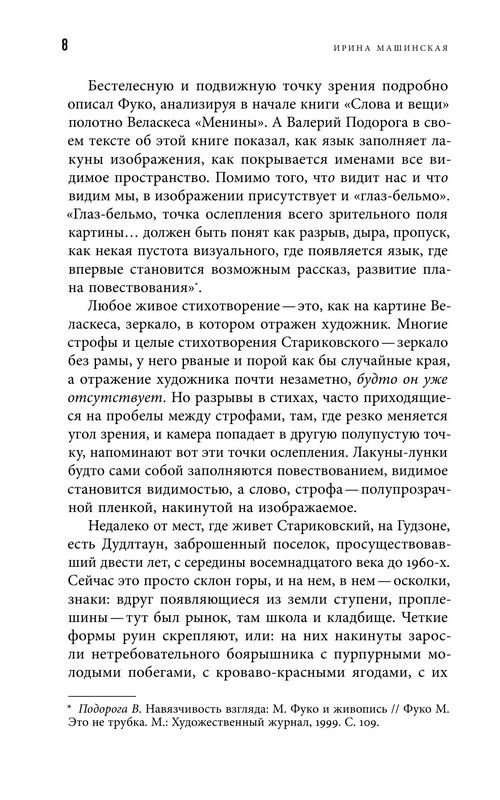 8

ИРИНА МАШИНСКАЯ

Бестелесную и подвижную точку зрения подробно описал Фуко, анализируя в начале книги «Слова и вещи» полотно Веласкеса «Менины». А Валерий Подорога в своем тексте об этой книге показал, как язык заполняет лакуны изображения, как покрывается именами все видимое пространство. Помимо того, что видит нас и что видим мы, в изображении присутствует и «глаз-бельмо». «Глаз-бельмо, точка ослепления всего зрительного поля картины… должен быть понят как разрыв, дыра, пропуск, как некая пустота визуального, где появляется язык, где впервые становится возможным рассказ, развитие плана повествования»*.

Любое живое стихотворение — это, как на картине Веласкеса, зеркало, в котором отражен художник. Многие строфы и целые стихотворения Стариковского — зеркало без рамы, у него рваные и порой как бы случайные края, а отражение художника почти незаметно, будто он уже отсутствует. Но разрывы в стихах, часто приходящиеся на пробелы между строфами, там, где резко меняется угол зрения, и камера попадает в другую полупустую точку, напоминают вот эти точки ослепления. Лакуны-лунки будто сами собой заполняются повествованием, видимое становится видимостью, а слово, строфа — полупрозрачной пленкой, накинутой на изображаемое.

Недалеко от мест, где живет Стариковский, на Гудзоне, есть Дудлтаун, заброшенный поселок, просуществовавший двести лет, с середины восемнадцатого века до 1960-х. Сейчас это просто склон горы, и на нем, в нем — осколки, знаки: вдруг появляющиеся из земли ступени, проплешины — тут был рынок, там школа и кладбище. Четкие формы руин скрепляют, или: на них накинуты заросли нетребовательного боярышника с пурпурными молодыми побегами, с кроваво-красными ягодами, с их

* Подорога В. Навязчивость взгляда: М. Фуко и живопись // Фуко М. Это не трубка. М.: Художественный журнал, 1999. С. 109.